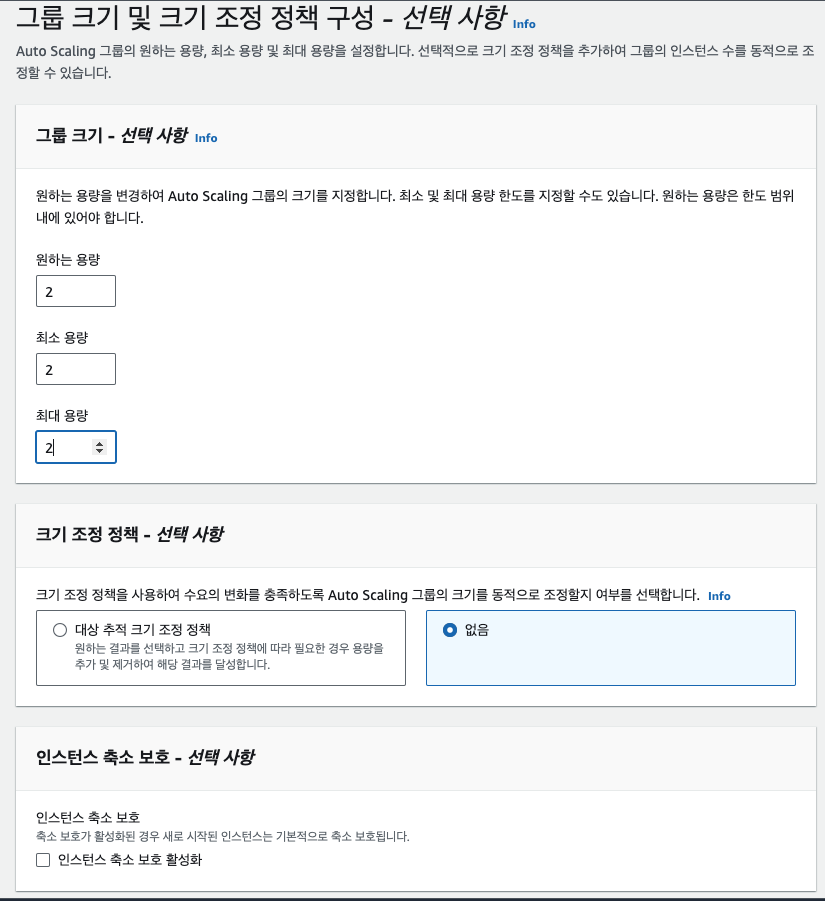 그룹 크기 및 크기 조정 정책 구성 - 선택 사항 Info

Auto Scaling 그룹의 원하는 용량, 최소 용량 및 최대 용량을 설정합니다. 선택적으로 크기 조정 정책을 추가하여 그룹의 인스턴스 수를 동적으로 조정할 수 있습니다.

그룹 크기 - 선택 사항 Info

원하는 용량을 변경하여 Auto Scaling 그룹의 크기를 지정합니다. 최소 및 최대 용량 한도를 지정할 수도 있습니다. 원하는 용량은 한도 범위 내에 있어야 합니다.

원하는 용량

2

최소 용량

2

최대 용량

2

크기 조정 정책 - 선택 사항

크기 조정 정책을 사용하여 수요의 변화를 충족하도록 Auto Scaling 그룹의 크기를 동적으로 조정할지 여부를 선택합니다. Info

대상 추적 크기 조정 정책
원하는 결과를 선택하고 크기 조정 정책에 따라 필요한 경우 용량을 추가 및 제거하여 해당 결과를 달성합니다.

없음

인스턴스 축소 보호 - 선택 사항

인스턴스 축소 보호
축소 보호가 활성화된 경우 새로 시작된 인스턴스는 기본적으로 축소 보호됩니다.

인스턴스 축소 보호 활성화